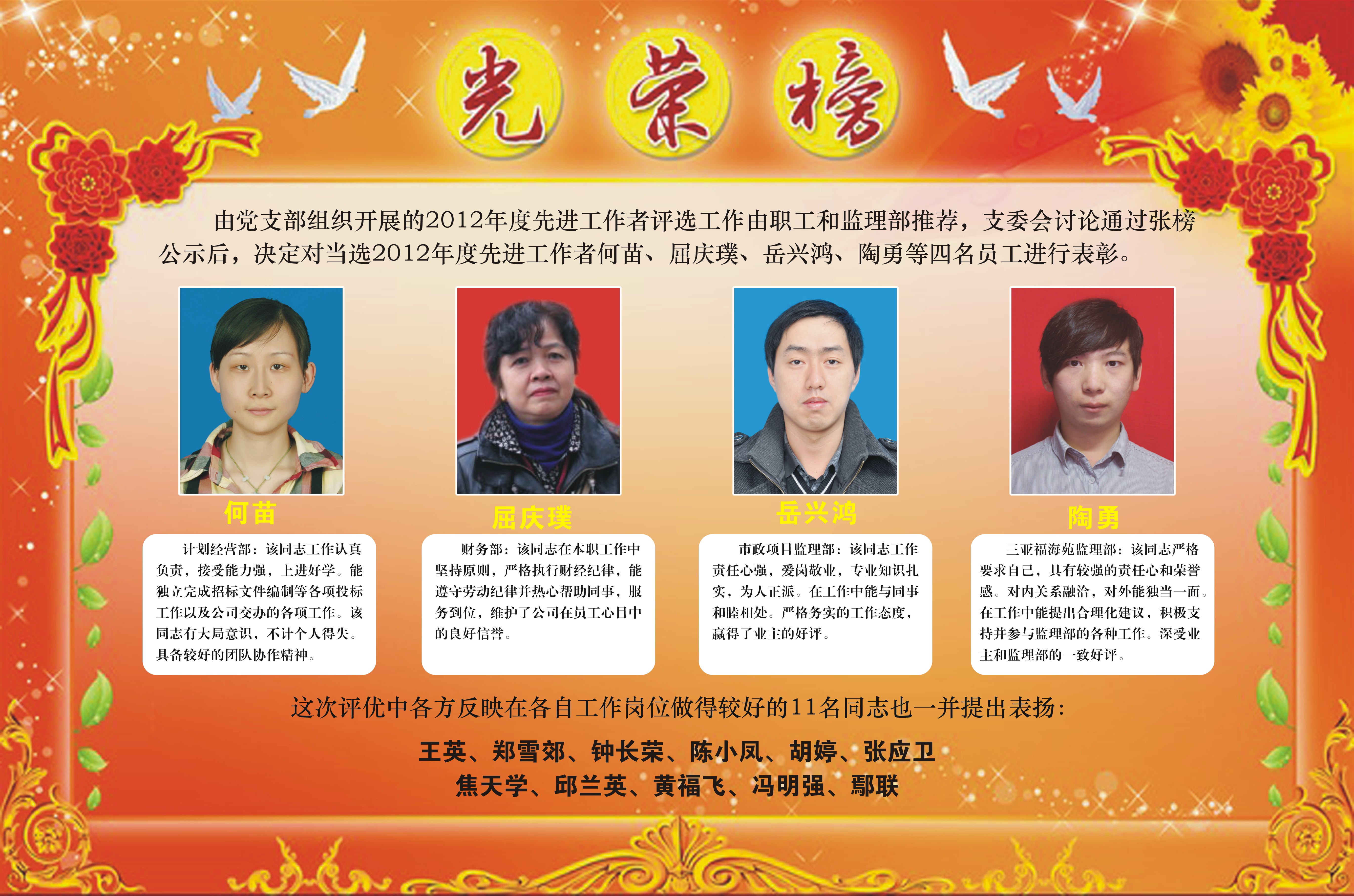 光荣榜

由党支部组织开展的2012年度先进工作者评选工作由职工和监理部推荐，支委会讨论通过张榜公示后，决定对当选2012年度先进工作者何苗、屈庆璞、岳兴鸿、陶勇等四名员工进行表彰。

何苗

计划经营部：该同志工作认真负责，接受能力强，上进好学。能独立完成招标文件编制等各项投标工作以及公司交办的各项工作。该同志有大局意识，不计个人得失。具备较好的团队协作精神。

屈庆璞

财务部：该同志在本职工作中坚持原则，严格执行财经纪律，能遵守劳动纪律并热心帮助同事，服务到位，维护了公司在员工心目中的良好信誉。

岳兴鸿

市政项目监理部：该同志工作责任心强，爱岗敬业，专业知识扎实，为人正派。在工作中能与同事和睦相处。严格务实的工作态度，赢得了业主的好评。

陶勇

三亚福海苑监理部：该同志严格要求自己，具有较强的责任心和荣誉感。对内关系融洽，对外能独当一面。在工作中能提出合理化建议，积极支持并参与监理部的各种工作。深受业主和监理部的一致好评。

这次评优中各方反映在各自工作岗位做得较好的11名同志也一并提出表扬：

王英、郑雪郊、钟长荣、陈小凤、胡婷、张应卫
焦天学、邱兰英、黄福飞、冯明强、鄢联